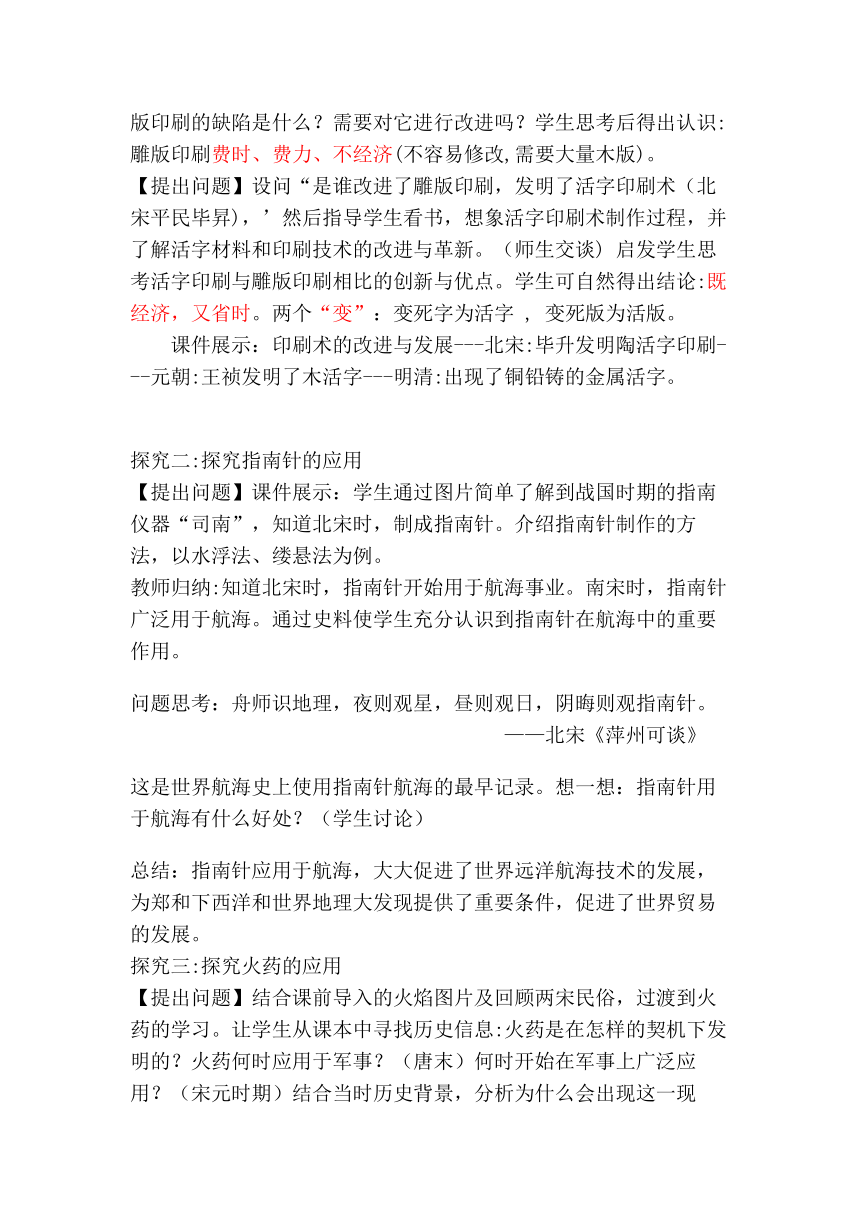 版印刷的缺陷是什么？需要对它进行改进吗？学生思考后得出认识:雕版印刷费时、费力、不经济(不容易修改,需要大量木版)。
【提出问题】设问“是谁改进了雕版印刷，发明了活字印刷术（北宋平民毕昇），’然后指导学生看书，想象活字印刷术制作过程，并了解活字材料和印刷技术的改进与革新。（师生交谈）启发学生思考活字印刷与雕版印刷相比的创新与优点。学生可自然得出结论:既经济，又省时。两个“变”：变死字为活字 ， 变死版为活版。
课件展示：印刷术的改进与发展---北宋:毕升发明陶活字印刷---元朝:王祯发明了木活字---明清:出现了铜铅铸的金属活字。

探究二:探究指南针的应用
【提出问题】课件展示：学生通过图片简单了解到战国时期的指南仪器“司南”，知道北宋时，制成指南针。介绍指南针制作的方法，以水浮法、缕悬法为例。
教师归纳:知道北宋时，指南针开始用于航海事业。南宋时，指南针广泛用于航海。通过史料使学生充分认识到指南针在航海中的重要作用。

问题思考：舟师识地理，夜则观星，昼则观日，阴晦则观指南针。
——北宋《萍州可谈》

这是世界航海史上使用指南针航海的最早记录。想一想：指南针用于航海有什么好处？（学生讨论）

总结：指南针应用于航海，大大促进了世界远洋航海技术的发展，为郑和下西洋和世界地理大发现提供了重要条件，促进了世界贸易的发展。
探究三:探究火药的应用
【提出问题】结合课前导入的火焰图片及回顾两宋民俗，过渡到火药的学习。让学生从课本中寻找历史信息:火药是在怎样的契机下发明的？火药何时应用于军事？（唐末）何时开始在军事上广泛应用？（宋元时期）结合当时历史背景，分析为什么会出现这一现